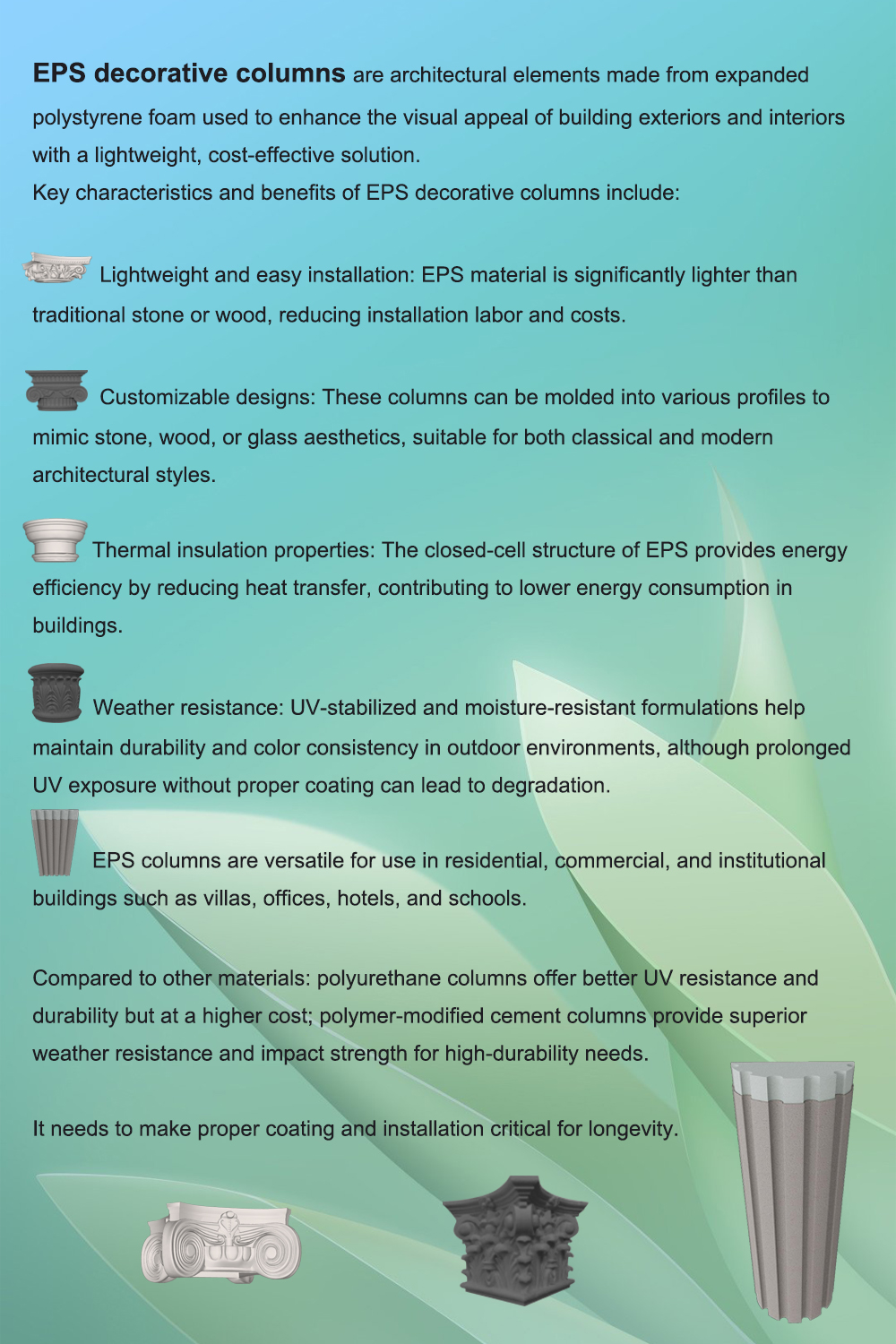 EPS decorative columns are architectural elements made from expanded polystyrene foam used to enhance the visual appeal of building exteriors and interiors with a lightweight, cost-effective solution.
Key characteristics and benefits of EPS decorative columns include:

Lightweight and easy installation: EPS material is significantly lighter than traditional stone or wood, reducing installation labor and costs.

Customizable designs: These columns can be molded into various profiles to mimic stone, wood, or glass aesthetics, suitable for both classical and modern architectural styles.

Thermal insulation properties: The closed-cell structure of EPS provides energy efficiency by reducing heat transfer, contributing to lower energy consumption in buildings.

Weather resistance: UV-stabilized and moisture-resistant formulations help maintain durability and color consistency in outdoor environments, although prolonged UV exposure without proper coating can lead to degradation.

EPS columns are versatile for use in residential, commercial, and institutional buildings such as villas, offices, hotels, and schools.

Compared to other materials: polyurethane columns offer better UV resistance and durability but at a higher cost; polymer-modified cement columns provide superior weather resistance and impact strength for high-durability needs.

It needs to make proper coating and installation critical for longevity.